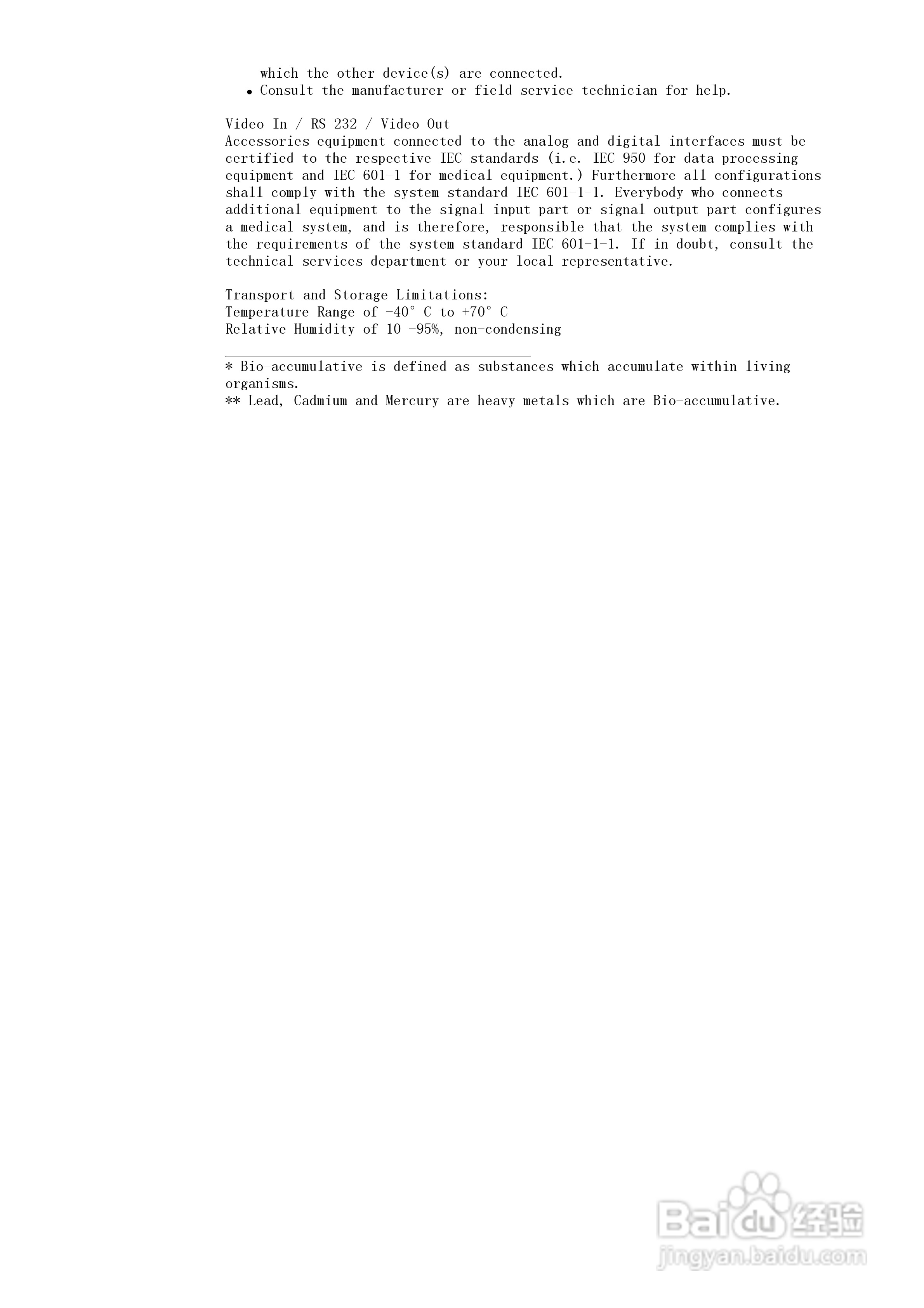 which the other device(s) are connected.
• Consult the manufacturer or field service technician for help.

Video In / RS 232 / Video Out
Accessories equipment connected to the analog and digital interfaces must be certified to the respective IEC standards (i.e. IEC 950 for data processing equipment and IEC 601-1 for medical equipment.) Furthermore all configurations shall comply with the system standard IEC 601-1-1. Everybody who connects additional equipment to the signal input part or signal output part configures a medical system, and is therefore, responsible that the system complies with the requirements of the system standard IEC 601-1-1. If in doubt, consult the technical services department or your local representative.

Transport and Storage Limitations:
Temperature Range of -40° C to +70° C
Relative Humidity of 10 -95%, non-condensing

* Bio-accumulative is defined as substances which accumulate within living organisms.
** Lead, Cadmium and Mercury are heavy metals which are Bio-accumulative.

Baidu经验
jingyan.baidu.com